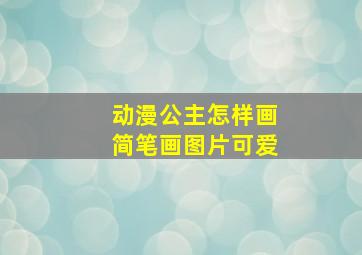 动漫公主怎样画
简笔画图片可爱